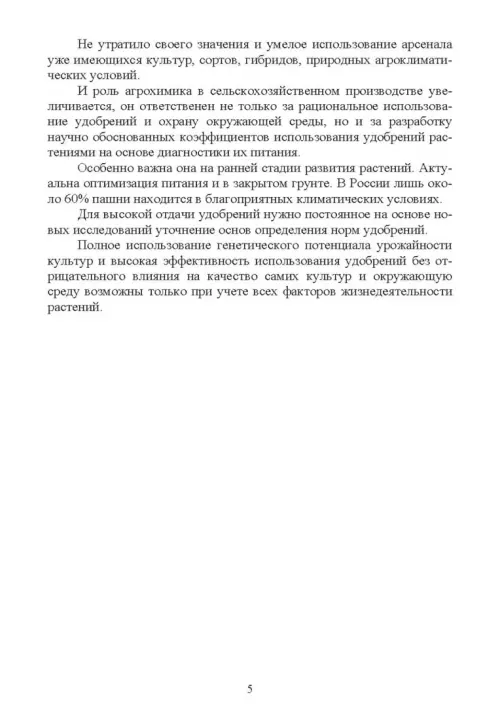 Не утратило своего значения и умелое использование арсенала уже имеющихся культур, сортов, гибридов, природных агроклиматических условий.

И роль агрохимика в сельскохозяйственном производстве увеличивается, он ответственен не только за рациональное использование удобрений и охрану окружающей среды, но и за разработку научно обоснованных коэффициентов использования удобрений растениями на основе диагностики их питания.

Особенно важна она на ранней стадии развития растений. Актуальна оптимизация питания и в закрытом грунте. В России лишь около 60% пашни находится в благоприятных климатических условиях.

Для высокой отдачи удобрений нужно постоянное на основе новых исследований уточнение основ определения норм удобрений.

Полное использование генетического потенциала урожайности культур и высокая эффективность использования удобрений без отрицательного влияния на качество самих культур и окружающую среду возможны только при учете всех факторов жизнедеятельности растений.

5